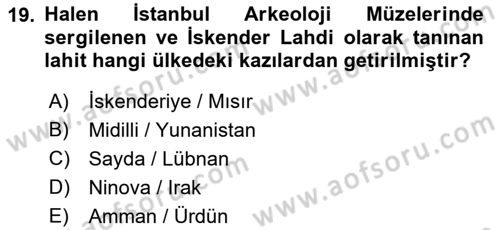 19. Halen İstanbul Arkeoloji Müzelerinde sergilenen ve İskender Lahdi olarak tanınan lahit hangi ülkedeki kazılardan getirilmiştir?

A) İskenderiye / Mısır
B) Midilli / Yunanistan
C) Sayda / Lübnan
D) Ninova / Irak
E) Amman / Ürdün

www.aofsoru.com
www.aofsoru.com
www.aofsoru.com
www.aofsoru.com